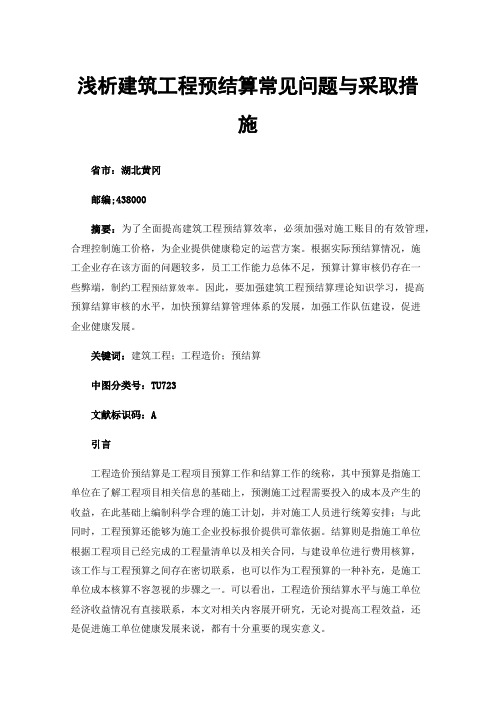 浅析建筑工程预结算常见问题与采取措施

省市：湖北黄冈

邮编;438000

摘要：为了全面提高建筑工程预结算效率，必须加强对施工账目的有效管理，合理控制施工价格，为企业提供健康稳定的运营方案。根据实际预结算情况，施工企业存在该方面的问题较多，员工工作能力总体不足，预算计算审核仍存在一些弊端，制约工程预结算效率。因此，要加强建筑工程预结算理论知识学习，提高预算结算审核的水平，加快预算结算管理体系的发展，加强工作队伍建设，促进企业健康发展。

关键词：建筑工程；工程造价；预结算

中图分类号：TU723

文献标识码：A

引言

工程造价预结算是工程项目预算工作和结算工作的统称，其中预算是指施工单位在了解工程项目相关信息的基础上，预测施工过程需要投入的成本及产生的收益，在此基础上编制科学合理的施工计划，并对施工人员进行统筹安排；与此同时，工程预算还能够为施工企业投标报价提供可靠依据。结算则是指施工单位根据工程项目已经完成的工程量清单以及相关合同，与建设单位进行费用核算，该工作与工程预算之间存在密切联系，也可以作为工程预算的一种补充，是施工单位成本核算不容忽视的步骤之一。可以看出，工程造价预结算水平与施工单位经济收益情况有直接联系，本文对相关内容展开研究，无论对提高工程效益，还是促进施工单位健康发展来说，都有十分重要的现实意义。